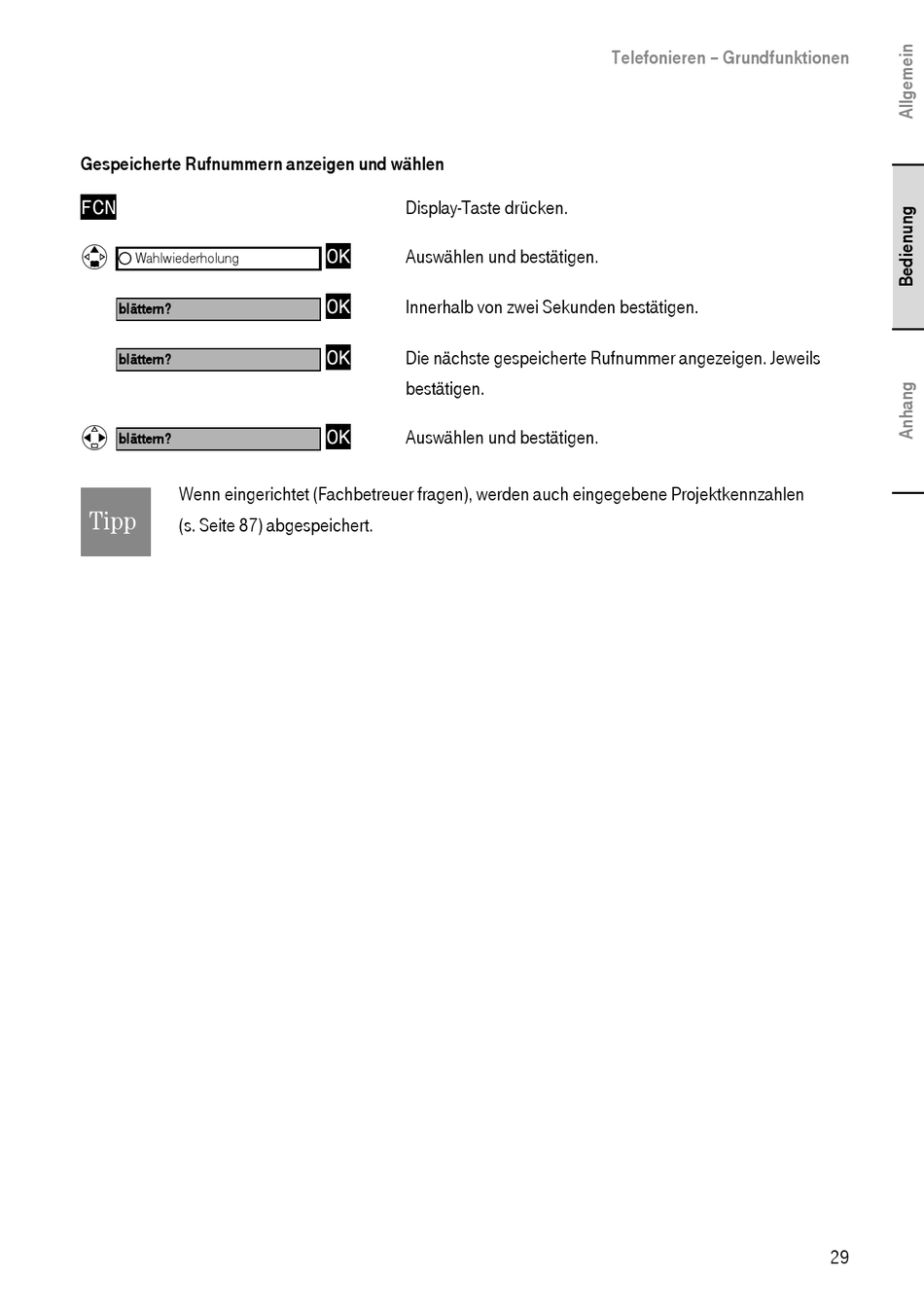 Telefonieren – Grundfunktionen

Allgemein

Bedienung

Anhang

Gespeicherte Rufnummern anzeigen und wählen

FCN Display-Taste drücken.

Wahlwiederholung OK Auswählen und bestätigen.

blättern? OK Innerhalb von zwei Sekunden bestätigen.

blättern? OK Die nächste gespeicherte Rufnummer angezeigen. Jeweils bestätigen.

blättern? OK Auswählen und bestätigen.

Tipp

Wenn eingerichtet (Fachbetreuer fragen), werden auch eingegebene Projektkennzahlen (s. Seite 87) abgespeichert.

29